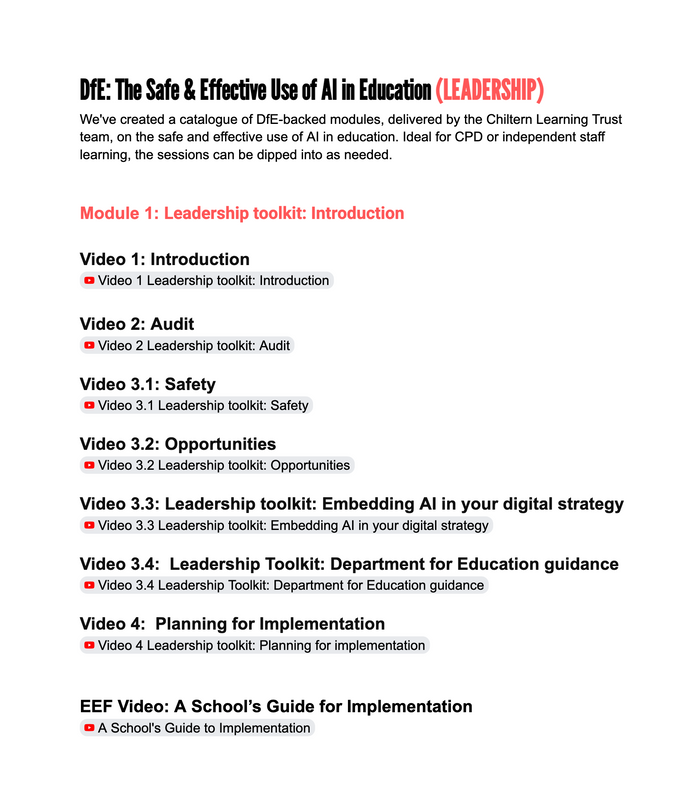 DfE: The Safe & Effective Use of AI in Education (LEADERSHIP)

We've created a catalogue of DfE-backed modules, delivered by the Chiltern Learning Trust team, on the safe and effective use of AI in education. Ideal for CPD or independent staff learning, the sessions can be dipped into as needed.

Module 1: Leadership toolkit: Introduction

Video 1: Introduction
Video 1 Leadership toolkit: Introduction

Video 2: Audit
Video 2 Leadership toolkit: Audit

Video 3.1: Safety
Video 3.1 Leadership toolkit: Safety

Video 3.2: Opportunities
Video 3.2 Leadership toolkit: Opportunities

Video 3.3: Leadership toolkit: Embedding AI in your digital strategy
Video 3.3 Leadership toolkit: Embedding AI in your digital strategy

Video 3.4: Leadership Toolkit: Department for Education guidance
Video 3.4 Leadership Toolkit: Department for Education guidance

Video 4: Planning for Implementation
Video 4 Leadership toolkit: Planning for implementation

EEF Video: A School's Guide for Implementation
A School's Guide to Implementation